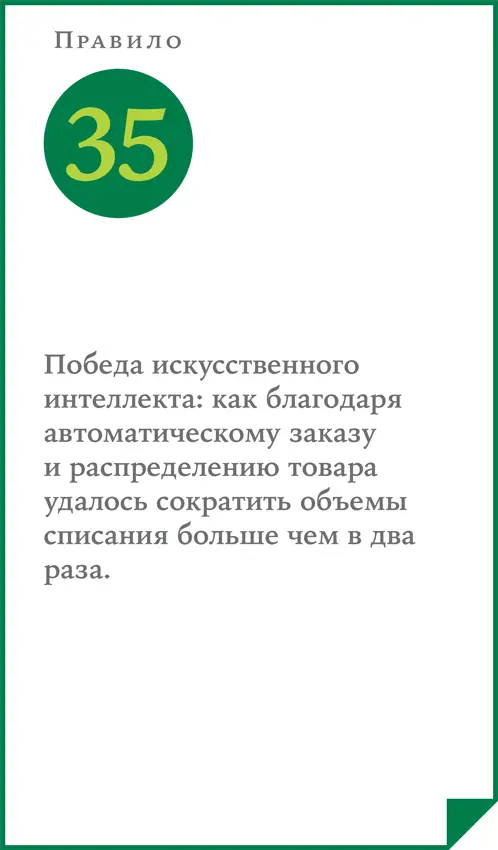 Правило

35

Победа искусственного интеллекта: как благодаря автоматическому заказу и распределению товара удалось сократить объемы списания больше чем в два раза.